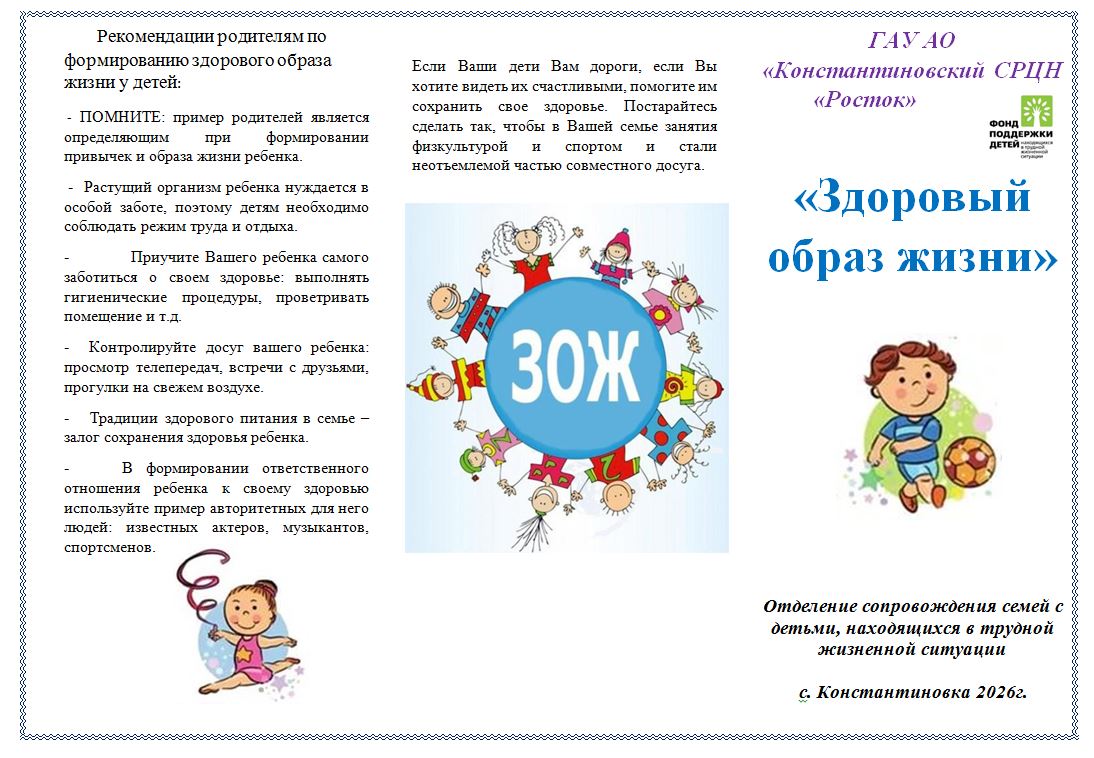 Рекомендации родителям по формированию здорового образа жизни у детей:

- ПОМНИТЕ: пример родителей является определяющим при формировании привычек и образа жизни ребенка.

- Растущий организм ребенка нуждается в особой заботе, поэтому детям необходимо соблюдать режим труда и отдыха.

- Приучите Вашего ребенка самого заботиться о своем здоровье: выполнять гигиенические процедуры, проветривать помещение и т.д.

- Контролируйте досуг вашего ребенка: просмотр телепередач, встречи с друзьями, прогулки на свежем воздухе.

- Традиции здорового питания в семье – залог сохранения здоровья ребенка.

- В формировании ответственного отношения ребенка к своему здоровью используйте пример авторитетных для него людей: известных актеров, музыкантов, спортсменов.

Если Ваши дети Вам дороги, если Вы хотите видеть их счастливыми, помогите им сохранить свое здоровье. Постарайтесь сделать так, чтобы в Вашей семье занятия физкультурой и спортом и стали неотъемлемой частью совместного досуга.

ЗОЖ

ГАУ АО
«Константиновский СРЦН
«Росток»

ФОНД ПОДДЕРЖКИ ДЕТЕЙ находящихся в трудной жизненной ситуации

«Здоровый образ жизни»

Отделение сопровождения семей с детьми, находящихся в трудной жизненной ситуации

с. Константиновка 2026г.